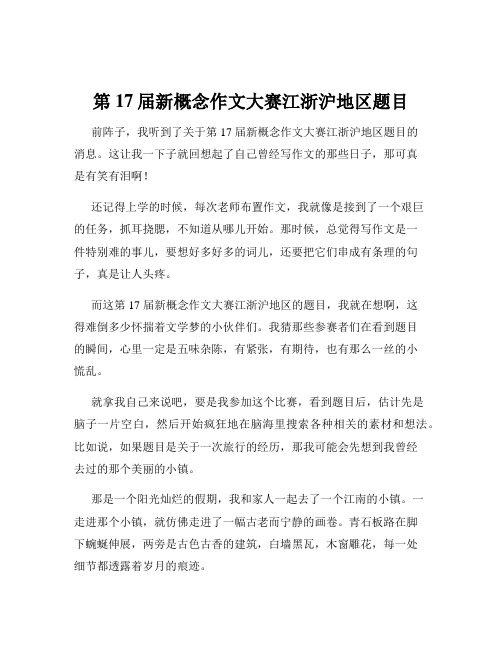 第 17 届新概念作文大赛江浙沪地区题目

前阵子，我听到了关于第 17 届新概念作文大赛江浙沪地区题目的消息。这让我一下子就回想起了自己曾经写作文的那些日子，那可真是有笑有泪啊！

还记得上学的时候，每次老师布置作文，我就像是接到了一个艰巨的任务，抓耳挠腮，不知道从哪儿开始。那时候，总觉得写作文是一件特别难的事儿，要想好多好多的词儿，还要把它们串成有条理的句子，真是让人头疼。

而这第 17 届新概念作文大赛江浙沪地区的题目，我就在想啊，这得难倒多少怀揣着文学梦的小伙伴们。我猜那些参赛者们在看到题目的瞬间，心里一定是五味杂陈，有紧张，有期待，也有那么一丝的小慌乱。

就拿我自己来说吧，要是我参加这个比赛，看到题目后，估计先是脑子一片空白，然后开始疯狂地在脑海里搜索各种相关的素材和想法。比如说，如果题目是关于一次旅行的经历，那我可能会先想到我曾经去过的那个美丽的小镇。

那是一个阳光灿烂的假期，我和家人一起去了一个江南的小镇。一走进那个小镇，就仿佛走进了一幅古老而宁静的画卷。青石板路在脚下蜿蜒伸展，两旁是古色古香的建筑，白墙黑瓦，木窗雕花，每一处细节都透露着岁月的痕迹。